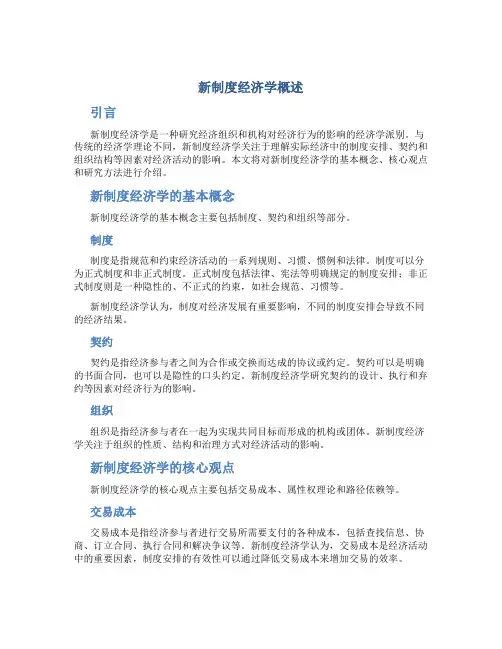 新制度经济学概述

引言

新制度经济学是一种研究经济组织和机构对经济行为的影响的经济学派别。与传统的经济学理论不同，新制度经济学关注于理解实际经济中的制度安排、契约和组织结构等因素对经济活动的影响。本文将对新制度经济学的基本概念、核心观点和研究方法进行介绍。

新制度经济学的基本概念

新制度经济学的基本概念主要包括制度、契约和组织等部分。

制度

制度是指规范和约束经济活动的一系列规则、习惯、惯例和法律。制度可以分为正式制度和非正式制度。正式制度包括法律、宪法等明确规定的制度安排；非正式制度则是一种隐性的、不正式的约束，如社会规范、习惯等。

新制度经济学认为，制度对经济发展有重要影响，不同的制度安排会导致不同的经济结果。

契约

契约是指经济参与者之间为合作或交换而达成的协议或约定。契约可以是明确的书面合同，也可以是隐性的口头约定。新制度经济学研究契约的设计、执行和弃约等因素对经济行为的影响。

组织

组织是指经济参与者在一起为实现共同目标而形成的机构或团体。新制度经济学关注于组织的性质、结构和治理方式对经济活动的影响。

新制度经济学的核心观点

新制度经济学的核心观点主要包括交易成本、属性权理论和路径依赖等。

交易成本

交易成本是指经济参与者进行交易所需要支付的各种成本，包括查找信息、协商、订立合同、执行合同和解决争议等。新制度经济学认为，交易成本是经济活动中的重要因素，制度安排的有效性可以通过降低交易成本来增加交易的效率。